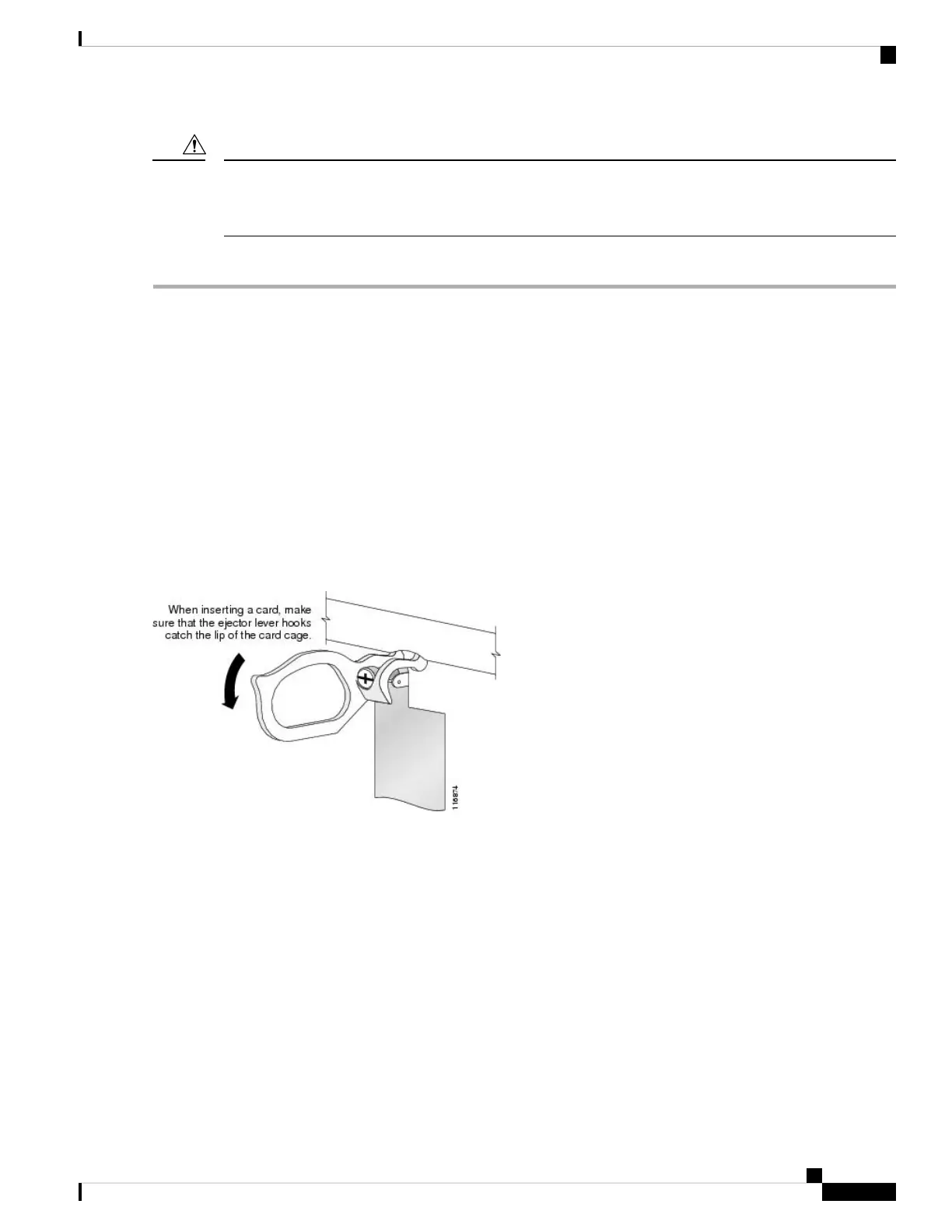 When inserting a card, make sure that the ejector lever hooks catch the lip of the card cage.

116874